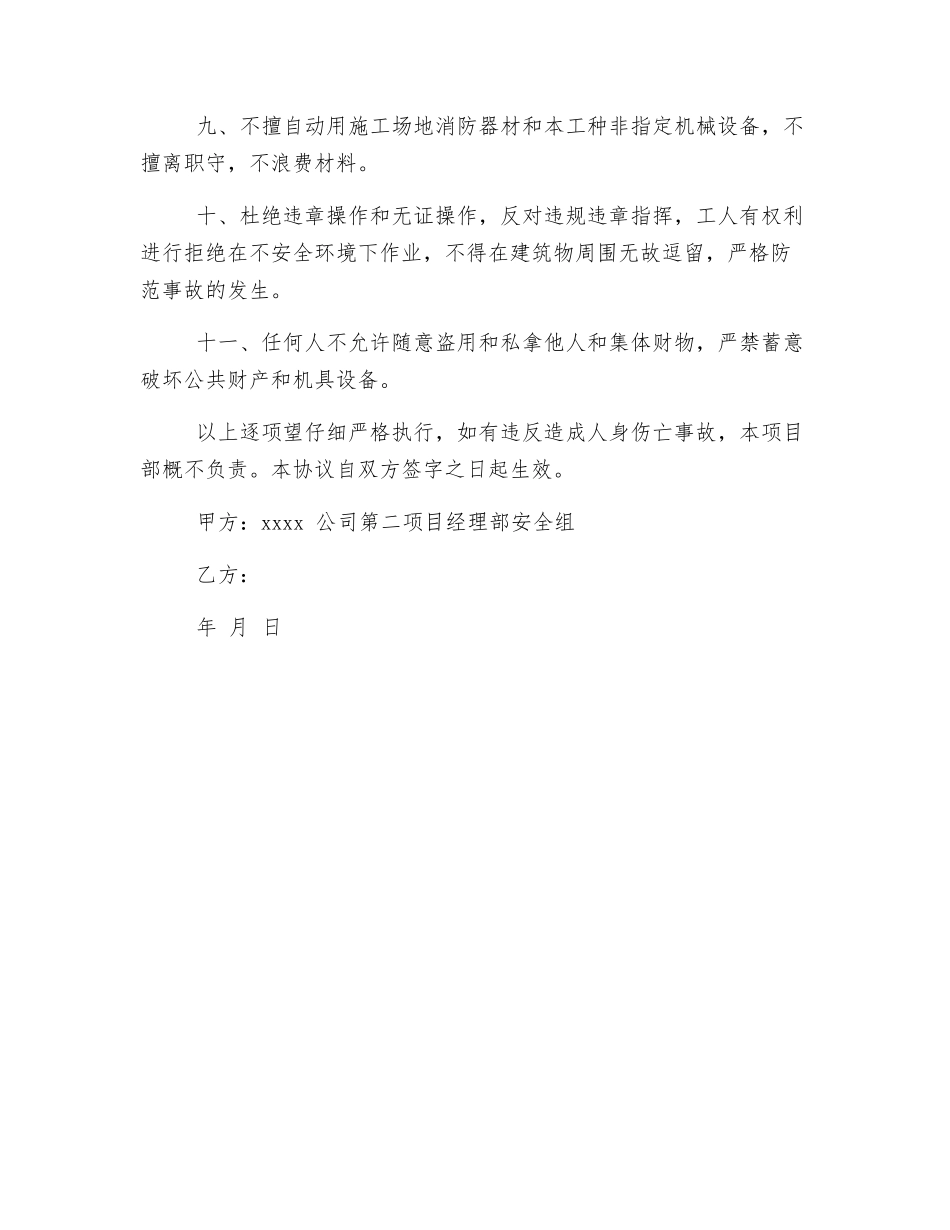 九、不擅自动用施工场地消防器材和本工种非指定机械设备，不擅离职守，不浪费材料。

十、杜绝违章操作和无证操作，反对违规违章指挥，工人有权利进行拒绝在不安全环境下作业，不得在建筑物周围无故逗留，严格防范事故的发生。

十一、任何人不允许随意盗用和私拿他人和集体财物，严禁蓄意破坏公共财产和机具设备。

以上逐项望仔细严格执行，如有违反造成人身伤亡事故，本项目部概不负责。本协议自双方签字之日起生效。

甲方：xxxx 公司第二项目经理部安全组

乙方：

年 月 日